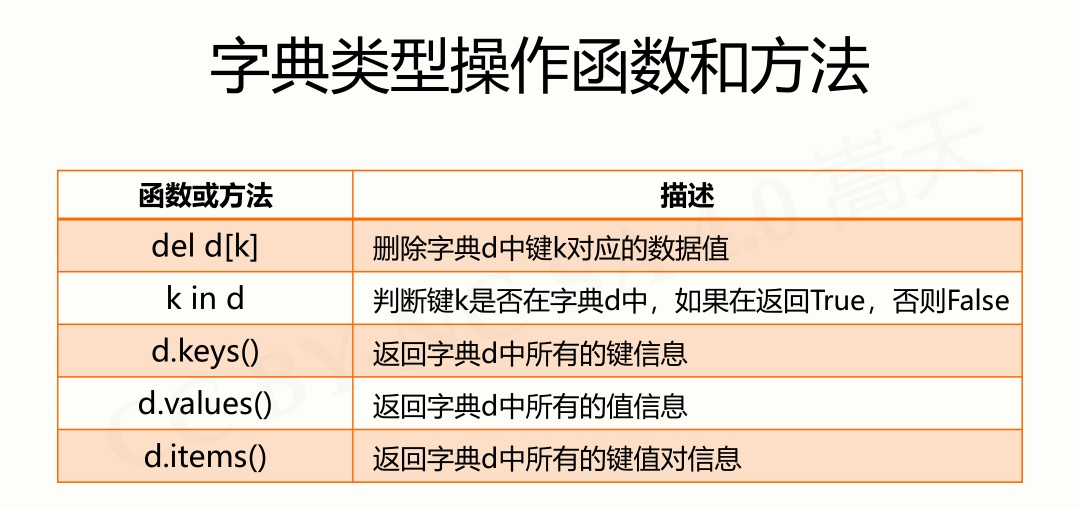 字典类型操作函数和方法

| 函数或方法 | 描述 |
|---|---|
| del d[k] | 删除字典d中键k对应的数据值 |
| k in d | 判断键k是否在字典d中，如果在返回True，否则False |
| d.keys() | 返回字典d中所有的键信息 |
| d.values() | 返回字典d中所有的值信息 |
| d.items() | 返回字典d中所有的键值对信息 |

CC BY-NC-SA 4.0 嵩天